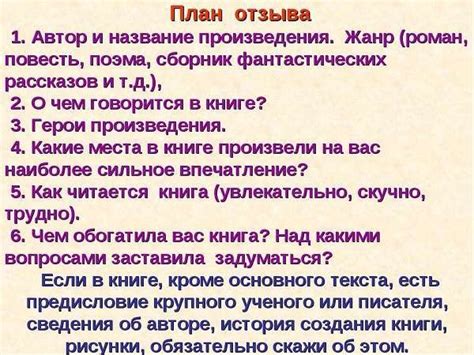 План отзыва

1. Автор и название произведения. Жанр (роман, повесть, поэма, сборник фантастических рассказов и т.д.),

2. О чем говорится в книге?

3. Герои произведения.

4. Какие места в книге произвели на вас наиболее сильное впечатление?

5. Как читается книга (увлекательно, скучно, трудно).

6. Чем обогатила вас книга? Над какими вопросами заставила задуматься?

Если в книге, кроме основного текста, есть предисловие крупного ученого или писателя, сведения об авторе, история создания книги, рисунки, обязательно скажи об этом.